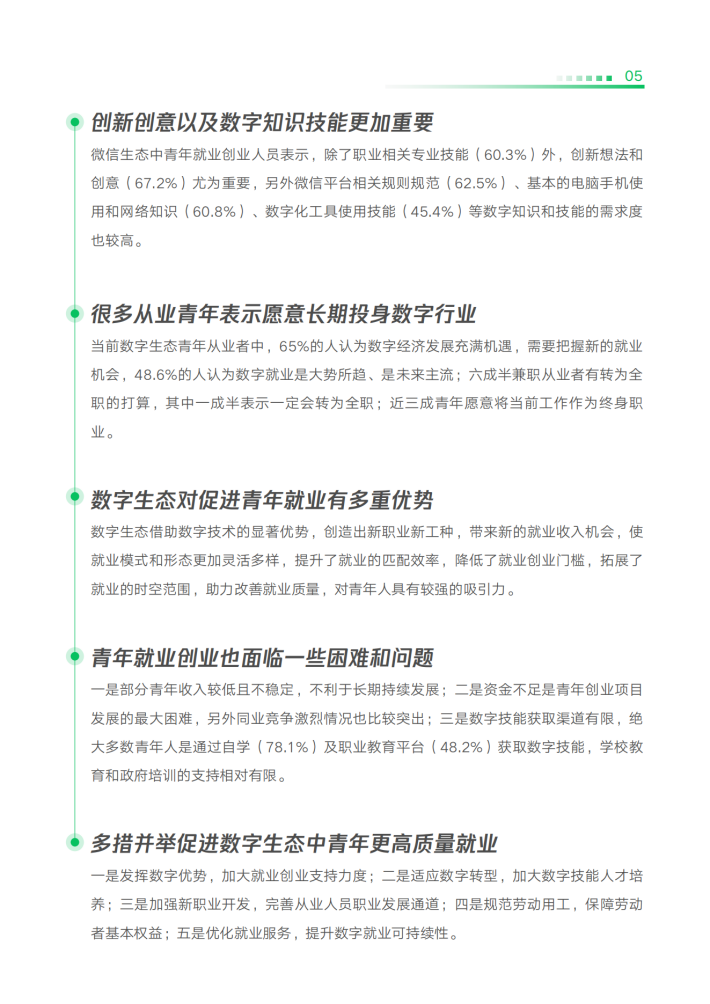 05

创新创意以及数字知识技能更加重要

微信生态中青年就业创业人员表示，除了职业相关专业技能（60.3%）外，创新想法和创意（67.2%）尤为重要，另外微信平台相关规则规范（62.5%）、基本的电脑手机使用和网络知识（60.8%）、数字化工具使用技能（45.4%）等数字知识和技能的需求度也较高。

很多从业青年表示愿意长期投身数字行业

当前数字生态青年从业者中，65%的人认为数字经济发展充满机遇，需要把握新的就业机会，48.6%的人认为数字就业是大势所趋、是未来主流；六成半兼职从业者有转为全职的打算，其中一成半表示一定会转为全职；近三成青年愿意将当前工作作为终身职业。

数字生态对促进青年就业有多重优势

数字生态借助数字技术的显著优势，创造出新职业新工种，带来新的就业收入机会，使就业模式和形态更加灵活多样，提升了就业的匹配效率，降低了就业创业门槛，拓展了就业的时空范围，助力改善就业质量，对青年人具有较强的吸引力。

青年就业创业也面临一些困难和问题

一是部分青年收入较低且不稳定，不利于长期持续发展；二是资金不足是青年创业项目发展的最大困难，另外同业竞争激烈情况也比较突出；三是数字技能获取渠道有限，绝大多数青年人是通过自学（78.1%）及职业教育平台（48.2%）获取数字技能，学校教育和政府培训的支持相对有限。

多措并举促进数字生态中青年更高质量就业

一是发挥数字优势，加大就业创业支持力度；二是适应数字转型，加大数字技能人才培养；三是加强新职业开发，完善从业人员职业发展通道；四是规范劳动用工，保障劳动者基本权益；五是优化就业服务，提升数字就业可持续性。